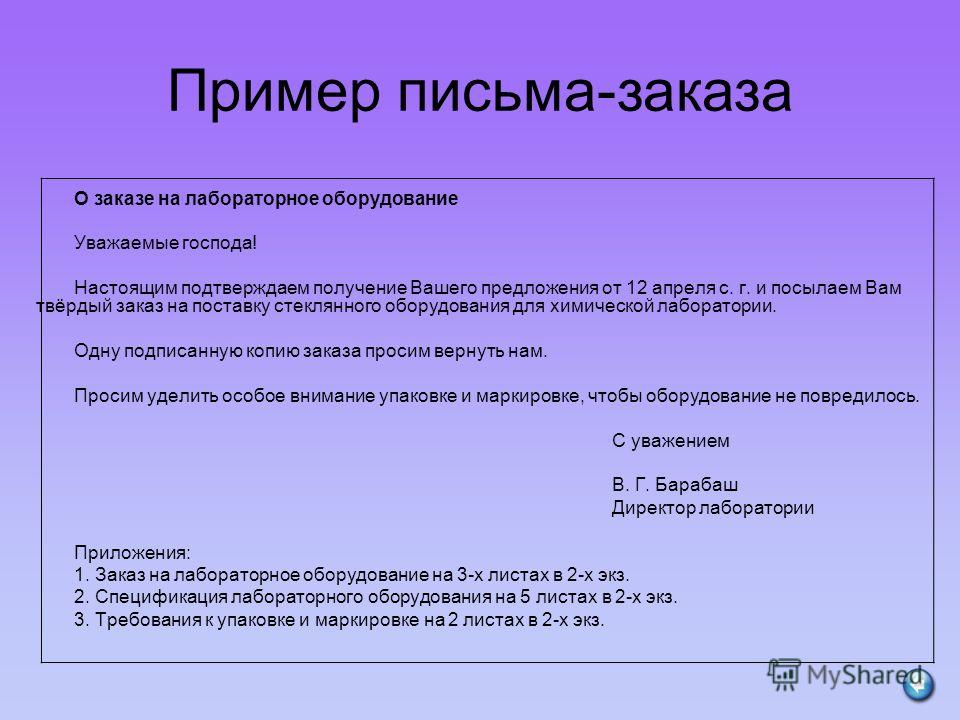 Пример письма-заказа

О заказе на лабораторное оборудование

Уважаемые господа!

Настоящим подтверждаем получение Вашего предложения от 12 апреля с. г. и посылаем Вам твёрдый заказ на поставку стеклянного оборудования для химической лаборатории.

Одну подписанную копию заказа просим вернуть нам.

Просим уделить особое внимание упаковке и маркировке, чтобы оборудование не повредилось.

С уважением

В. Г. Барабаш
Директор лаборатории

Приложения:
1. Заказ на лабораторное оборудование на 3-х листах в 2-х экз.
2. Спецификация лабораторного оборудования на 5 листах в 2-х экз.
3. Требования к упаковке и маркировке на 2 листах в 2-х экз.

MyShared